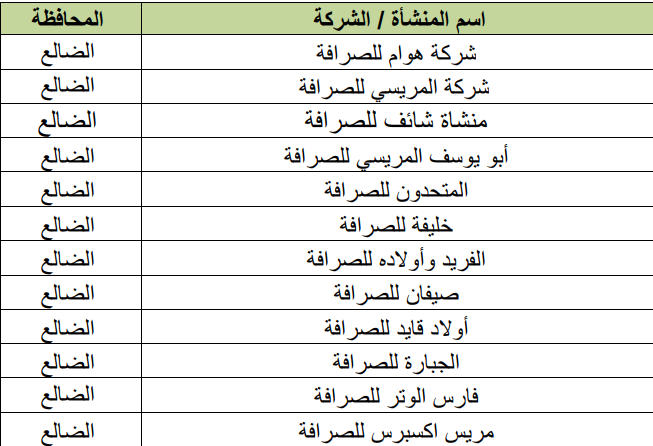 | اسم المنشأة / الشركة | المحافظة |
|---|---|
| شركة هوام للصرافة | الضالع |
| شركة المريسي للصرافة | الضالع |
| منشاة شائف للصرافة | الضالع |
| أبو يوسف المريسي للصرافة | الضالع |
| المتحدون للصرافة | الضالع |
| خليفة للصرافة | الضالع |
| الفريد وأولاده للصرافة | الضالع |
| صيفان للصرافة | الضالع |
| أولاد قايد للصرافة | الضالع |
| الجبارة للصرافة | الضالع |
| فارس الوتر للصرافة | الضالع |
| مريس اكسبرس للصرافة | الضالع |